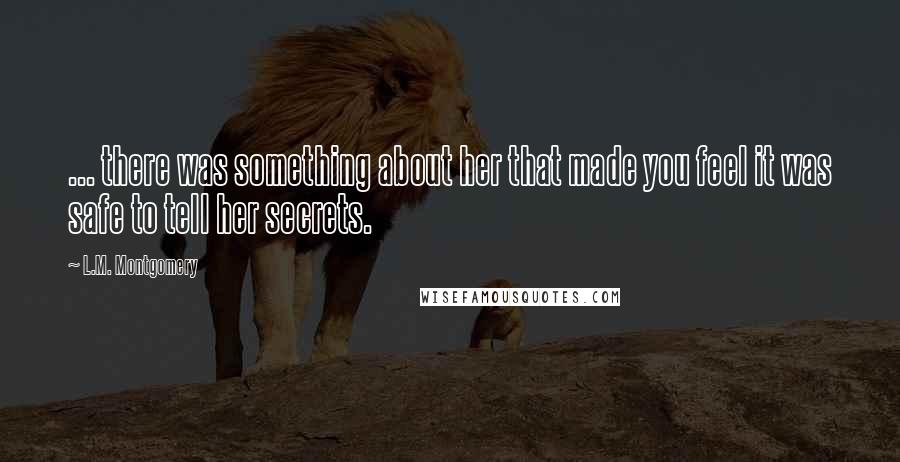 ... there was something about her that made you feel it was safe to tell her secrets.

~ L.M. Montgomery

WISEFAMOUSQUOTES.COM